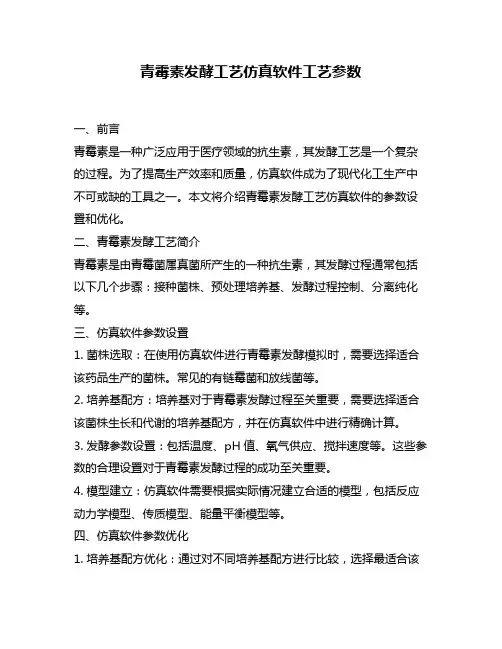 青霉素发酵工艺仿真软件工艺参数

一、前言

青霉素是一种广泛应用于医疗领域的抗生素，其发酵工艺是一个复杂的过程。为了提高生产效率和质量，仿真软件成为了现代化工生产中不可或缺的工具之一。本文将介绍青霉素发酵工艺仿真软件的参数设置和优化。

二、青霉素发酵工艺简介

青霉素是由青霉菌属真菌所产生的一种抗生素，其发酵过程通常包括以下几个步骤：接种菌株、预处理培养基、发酵过程控制、分离纯化等。

三、仿真软件参数设置

1. 菌株选取：在使用仿真软件进行青霉素发酵模拟时，需要选择适合该药品生产的菌株。常见的有链霉菌和放线菌等。

2. 培养基配方：培养基对于青霉素发酵过程至关重要，需要选择适合该菌株生长和代谢的培养基配方，并在仿真软件中进行精确计算。

3. 发酵参数设置：包括温度、pH 值、氧气供应、搅拌速度等。这些参数的合理设置对于青霉素发酵过程的成功至关重要。

4. 模型建立：仿真软件需要根据实际情况建立合适的模型，包括反应动力学模型、传质模型、能量平衡模型等。

四、仿真软件参数优化

1. 培养基配方优化：通过对不同培养基配方进行比较，选择最适合该